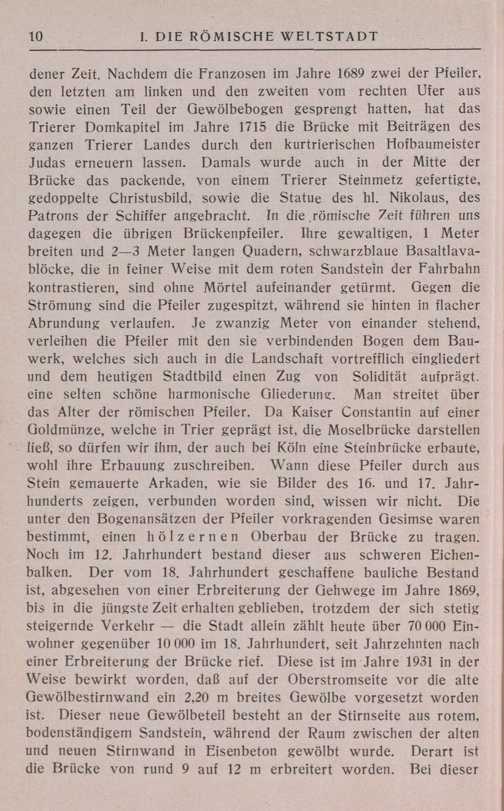 10 I. DIE RÖMISCHE WELTSTADT

dener Zeit. Nachdem die Franzosen im Jahre 1689 zwei der Pfeiler, den letzten am linken und den zweiten vom rechten Ufer aus sowie einen Teil der Gewölbebogen gesprengt hatten, hat das Trierer Domkapitel im Jahre 1715 die Brücke mit Beiträgen des ganzen Trierer Landes durch den kurtrierischen Hofbaumeister Judas erneuern lassen. Damals wurde auch in der Mitte der Brücke das packende, von einem Trierer Steinmetz gefertigte, gedoppelte Christusbild, sowie die Statue des hl. Nikolaus, des Patrons der Schiffer angebracht. In die römische Zeit führen uns dagegen die übrigen Brückenpfeiler. Ihre gewaltigen, 1 Meter breiten und 2—3 Meter langen Quadern, schwarzblaue Basaltlavablöcke, die in feiner Weise mit dem roten Sandstein der Fahrbahn kontrastieren, sind ohne Mörtel aufeinander getürmt. Gegen die Strömung sind die Pfeiler zugespitzt, während sie hinten in flacher Abrundung verlaufen. Je zwanzig Meter von einander stehend, verleihen die Pfeiler mit den sie verbindenden Bogen dem Bauwerk, welches sich auch in die Landschaft vortrefflich eingliedert und dem heutigen Stadtbild einen Zug von Solidität aufprägt, eine selten schöne harmonische Gliederung. Man streitet über das Alter der römischen Pfeiler. Da Kaiser Constantin auf einer Goldmünze, welche in Trier geprägt ist, die Moselbrücke darstellen ließ, so dürfen wir ihm, der auch bei Köln eine Steinbrücke erbaute, wohl ihre Erbauung zuschreiben. Wann diese Pfeiler durch aus Stein gemauerte Arkaden, wie sie Bilder des 16. und 17. Jahrhunderts zeigen, verbunden worden sind, wissen wir nicht. Die unter den Bogenansätzen der Pfeiler vorkragenden Gesimse waren bestimmt, einen hölzernen Oberbau der Brücke zu tragen. Noch im 12. Jahrhundert bestand dieser aus schweren Eichenbalken. Der vom 18. Jahrhundert geschaffene bauliche Bestand ist, abgesehen von einer Erbreiterung der Gehwege im Jahre 1869, bis in die jüngste Zeit erhalten geblieben, trotzdem der sich stetig steigernde Verkehr — die Stadt allein zählt heute über 70 000 Einwohner gegenüber 10 000 im 18. Jahrhundert, seit Jahrzehnten nach einer Erbreiterung der Brücke rief. Diese ist im Jahre 1931 in der Weise bewirkt worden, daß auf der Oberstromseite vor die alte Gewölbestirnwand ein 2,20 m breites Gewölbe vorgesetzt worden ist. Dieser neue Gewölbeteil besteht an der Stirnseite aus rotem, bodenständigem Sandstein, während der Raum zwischen der alten und neuen Stirnwand in Eisenbeton gewölbt wurde. Derart ist die Brücke von rund 9 auf 12 m erbreitert worden. Bei dieser